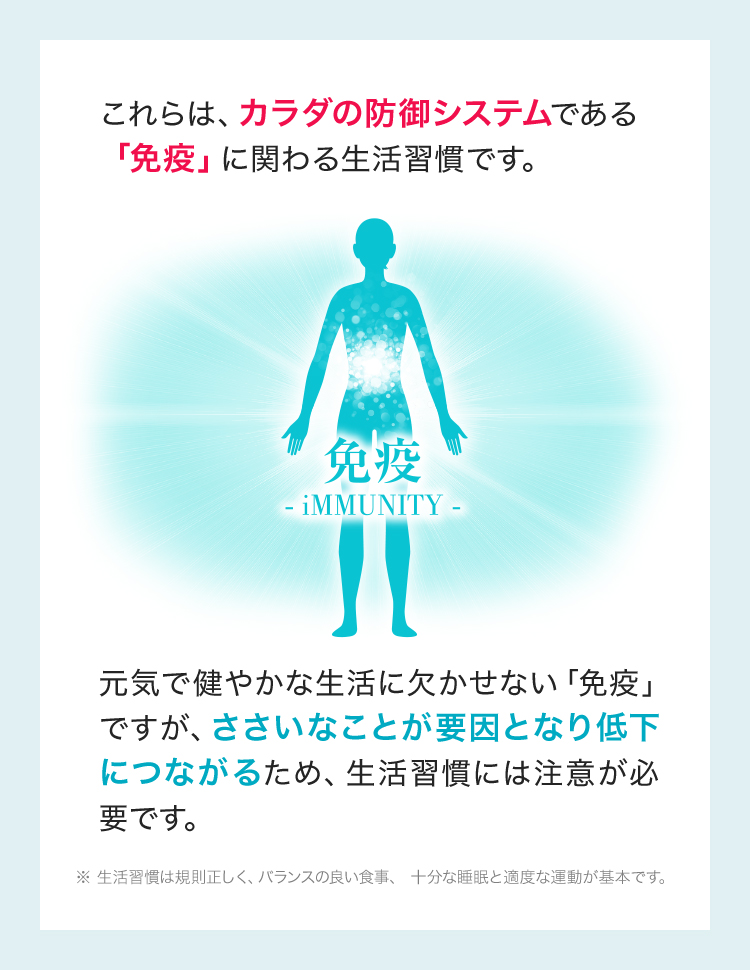 これらは、カラダの防御システムである「免疫」に関わる生活習慣です。

免疫
- iMMUNITY -

元気で健やかな生活に欠かせない「免疫」ですが、ささいなことが要因となり低下につながるため、生活習慣には注意が必要です。

※ 生活習慣は規則正しく、バランスの良い食事、 十分な睡眠と適度な運動が基本です。